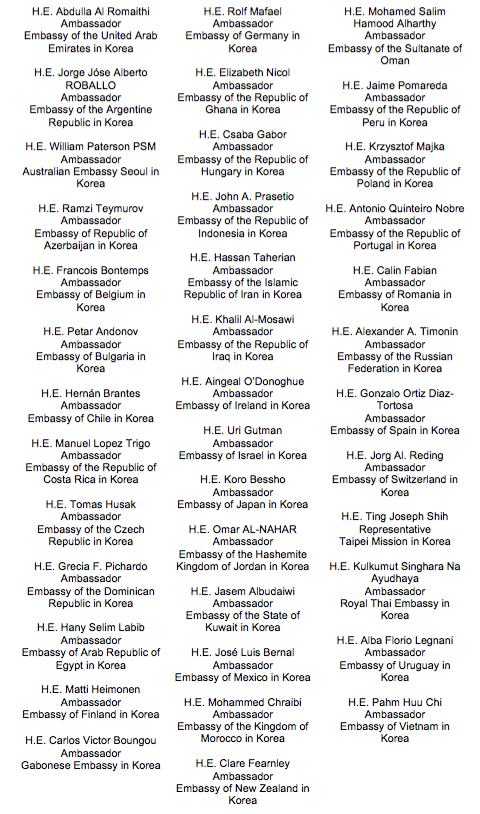 H.E. Abdulla Al Romaithi
Ambassador
Embassy of the United Arab Emirates in Korea

H.E. Jorge Jóse Alberto ROBALLO
Ambassador
Embassy of the Argentine Republic in Korea

H.E. William Paterson PSM
Ambassador
Australian Embassy Seoul in Korea

H.E. Ramzi Teymurov
Ambassador
Embassy of Republic of Azerbaijan in Korea

H.E. Francois Bontemps
Ambassador
Embassy of Belgium in Korea

H.E. Petar Andonov
Ambassador
Embassy of Bulgaria in Korea

H.E. Hernán Brantes
Ambassador
Embassy of Chile in Korea

H.E. Manuel Lopez Trigo
Ambassador
Embassy of the Republic of Costa Rica in Korea

H.E. Tomas Husak
Ambassador
Embassy of the Czech Republic in Korea

H.E. Grecia F. Pichardo
Ambassador
Embassy of the Dominican Republic in Korea

H.E. Hany Selim Labib
Ambassador
Embassy of Arab Republic of Egypt in Korea

H.E. Matti Heimonen
Ambassador
Embassy of Finland in Korea

H.E. Carlos Victor Boungou
Ambassador
Gabonese Embassy in Korea

H.E. Rolf Mafael
Ambassador
Embassy of Germany in Korea

H.E. Elizabeth Nicol
Ambassador
Embassy of the Republic of Ghana in Korea

H.E. Csaba Gabor
Ambassador
Embassy of the Republic of Hungary in Korea

H.E. John A. Prasetio
Ambassador
Embassy of the Republic of Indonesia in Korea

H.E. Hassan Taherian
Ambassador
Embassy of the Islamic Republic of Iran in Korea

H.E. Khalil Al-Mosawi
Ambassador
Embassy of the Republic of Iraq in Korea

H.E. Aingeal O'Donoghue
Ambassador
Embassy of Ireland in Korea

H.E. Uri Gutman
Ambassador
Embassy of Israel in Korea

H.E. Koro Bessho
Ambassador
Embassy of Japan in Korea

H.E. Omar AL-NAHAR
Ambassador
Embassy of the Hashemite Kingdom of Jordan in Korea

H.E. Jasem Albudaiwi
Ambassador
Embassy of the State of Kuwait in Korea

H.E. José Luis Bernal
Ambassador
Embassy of Mexico in Korea

H.E. Mohammed Chraibi
Ambassador
Embassy of the Kingdom of Morocco in Korea

H.E. Clare Fearnley
Ambassador
Embassy of New Zealand in Korea

H.E. Mohamed Salim Hamood Alharthy
Ambassador
Embassy of the Sultanate of Oman

H.E. Jaime Pomareda
Ambassador
Embassy of the Republic of Peru in Korea

H.E. Krzysztof Majka
Ambassador
Embassy of the Republic of Poland in Korea

H.E. Antonio Quinteiro Nobre
Ambassador
Embassy of the Republic of Portugal in Korea

H.E. Calin Fabian
Ambassador
Embassy of Romania in Korea

H.E. Alexander A. Timonin
Ambassador
Embassy of the Russian Federation in Korea

H.E. Gonzalo Ortiz Diaz-Tortosa
Ambassador
Embassy of Spain in Korea

H.E. Jorg Al. Reding
Ambassador
Embassy of Switzerland in Korea

H.E. Ting Joseph Shih
Representative
Taipei Mission in Korea

H.E. Kulkumut Singhara Na Ayudhaya
Ambassador
Royal Thai Embassy in Korea

H.E. Alba Florio Legnani
Ambassador
Embassy of Uruguay in Korea

H.E. Pahm Huu Chi
Ambassador
Embassy of Vietnam in Korea